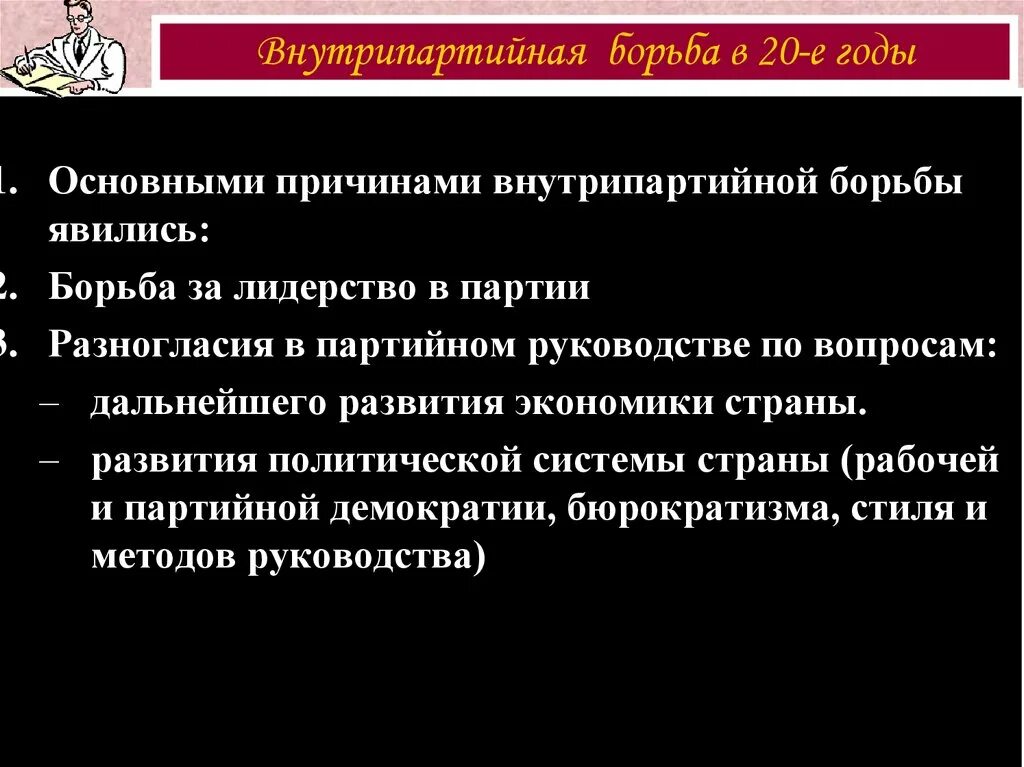 Внутрипартийная борьба в 20-е годы

1. Основными причинами внутрипартийной борьбы явились:
2. Борьба за лидерство в партии
3. Разногласия в партийном руководстве по вопросам:
– дальнейшего развития экономики страны.
– развития политической системы страны (рабочей и партийной демократии, бюрократизма, стиля и методов руководства)